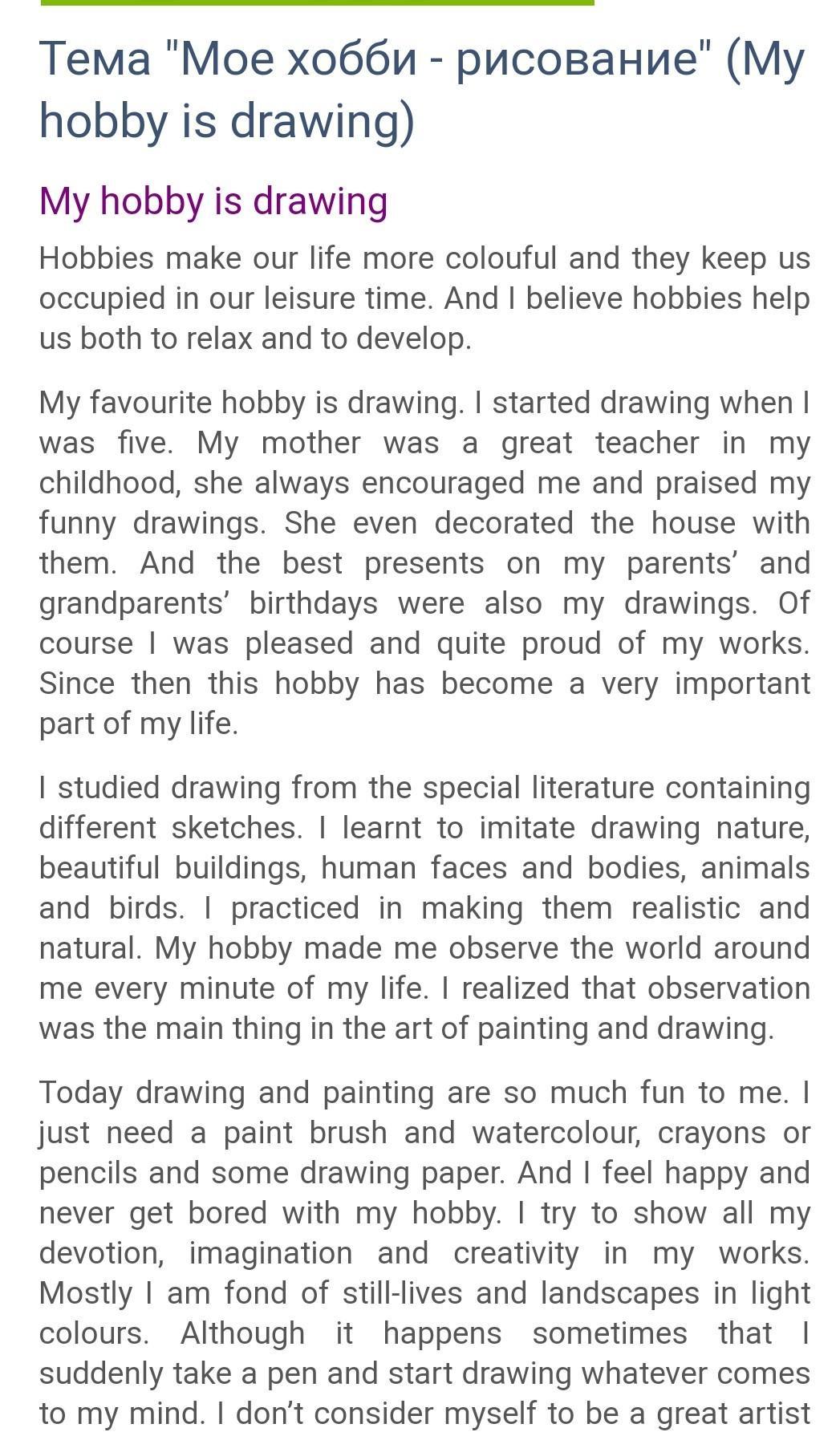 Тема "Мое хобби - рисование" (My hobby is drawing)

My hobby is drawing

Hobbies make our life more colouful and they keep us occupied in our leisure time. And I believe hobbies help us both to relax and to develop.

My favourite hobby is drawing. I started drawing when I was five. My mother was a great teacher in my childhood, she always encouraged me and praised my funny drawings. She even decorated the house with them. And the best presents on my parents' and grandparents' birthdays were also my drawings. Of course I was pleased and quite proud of my works. Since then this hobby has become a very important part of my life.

I studied drawing from the special literature containing different sketches. I learnt to imitate drawing nature, beautiful buildings, human faces and bodies, animals and birds. I practiced in making them realistic and natural. My hobby made me observe the world around me every minute of my life. I realized that observation was the main thing in the art of painting and drawing.

Today drawing and painting are so much fun to me. I just need a paint brush and watercolour, crayons or pencils and some drawing paper. And I feel happy and never get bored with my hobby. I try to show all my devotion, imagination and creativity in my works. Mostly I am fond of still-lives and landscapes in light colours. Although it happens sometimes that I suddenly take a pen and start drawing whatever comes to my mind. I don't consider myself to be a great artist